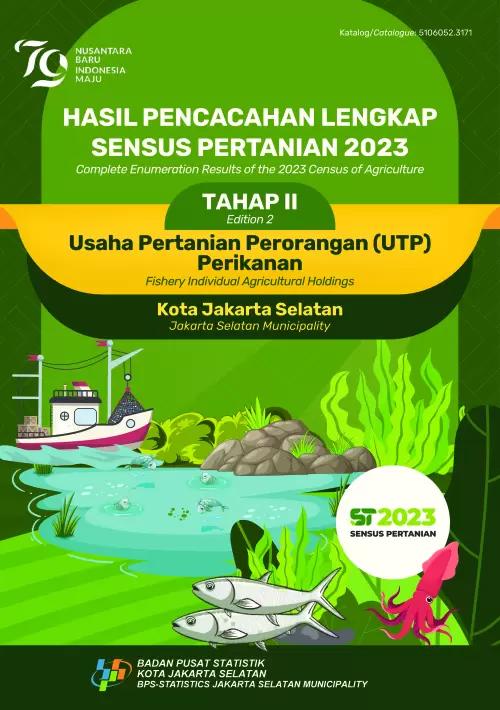 Katalog/Catalogue: 5106052.3171

79 NUSANTARA BARU INDONESIA MAJU

HASIL PENCACAHAN LENGKAP SENSUS PERTANIAN 2023
Complete Enumeration Results of the 2023 Census of Agriculture

TAHAP II
Edition 2

Usaha Pertanian Perorangan (UTP) Perikanan
Fishery Individual Agricultural Holdings

Kota Jakarta Selatan
Jakarta Selatan Municipality

ST2023
SENSUS PERTANIAN

BADAN PUSAT STATISTIK
KOTA JAKARTA SELATAN
BPS-STATISTICS JAKARTA SELATAN MUNICIPALITY